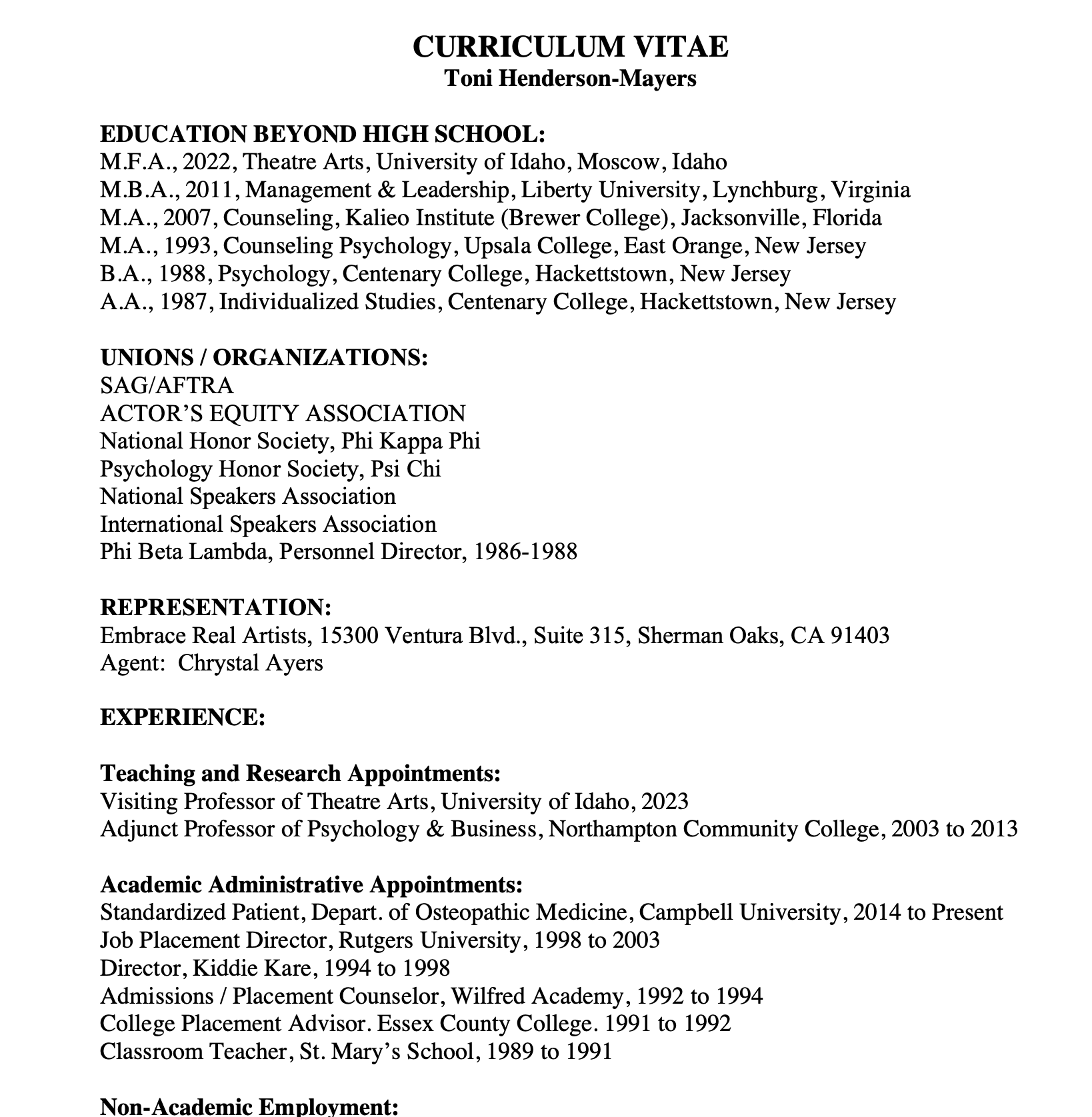 CURRICULUM VITAE
Toni Henderson-Mayers

EDUCATION BEYOND HIGH SCHOOL:
M.F.A., 2022, Theatre Arts, University of Idaho, Moscow, Idaho
M.B.A., 2011, Management & Leadership, Liberty University, Lynchburg, Virginia
M.A., 2007, Counseling, Kalieo Institute (Brewer College), Jacksonville, Florida
M.A., 1993, Counseling Psychology, Upsala College, East Orange, New Jersey
B.A., 1988, Psychology, Centenary College, Hackettstown, New Jersey
A.A., 1987, Individualized Studies, Centenary College, Hackettstown, New Jersey

UNIONS / ORGANIZATIONS:
SAG/AFTRA
ACTOR'S EQUITY ASSOCIATION
National Honor Society, Phi Kappa Phi
Psychology Honor Society, Psi Chi
National Speakers Association
International Speakers Association
Phi Beta Lambda, Personnel Director, 1986-1988

REPRESENTATION:
Embrace Real Artists, 15300 Ventura Blvd., Suite 315, Sherman Oaks, CA 91403
Agent: Chrystal Ayers

EXPERIENCE:

Teaching and Research Appointments:
Visiting Professor of Theatre Arts, University of Idaho, 2023
Adjunct Professor of Psychology & Business, Northampton Community College, 2003 to 2013

Academic Administrative Appointments:
Standardized Patient, Depart. of Osteopathic Medicine, Campbell University, 2014 to Present
Job Placement Director, Rutgers University, 1998 to 2003
Director, Kiddie Kare, 1994 to 1998
Admissions / Placement Counselor, Wilfred Academy, 1992 to 1994
College Placement Advisor. Essex County College. 1991 to 1992
Classroom Teacher, St. Mary's School, 1989 to 1991

Non-Academic Employment: